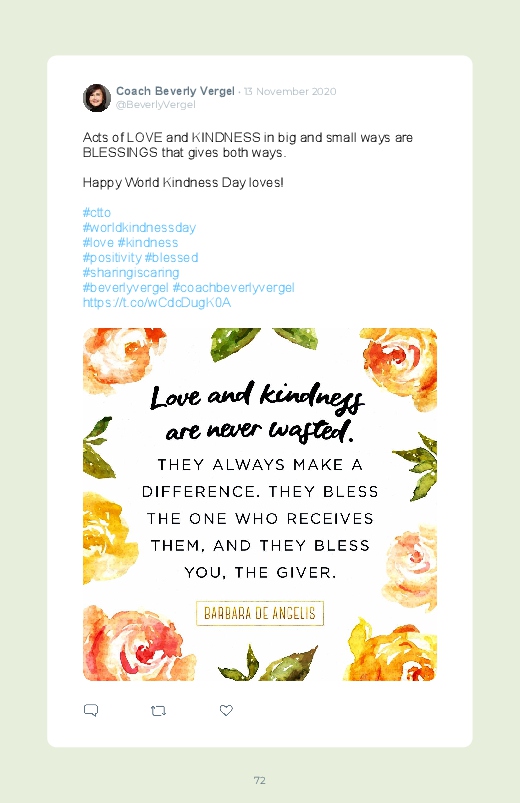 Coach Beverly Vergel · 13 November 2020
@BeverlyVergel

Acts of LOVE and KINDNESS in big and small ways are BLESSINGS that gives both ways.

Happy World Kindness Day loves!

#ctto
#worldkindnessday
#love #kindness
#positivity #blessed
#sharingiscaring
#beverlyvergel #coachbeverlyvergel
https://t.co/wCdcDugK0A

Love and kindness are never wasted.

THEY ALWAYS MAKE A DIFFERENCE. THEY BLESS THE ONE WHO RECEIVES THEM, AND THEY BLESS YOU, THE GIVER.

BARBARA DE ANGELIS

72